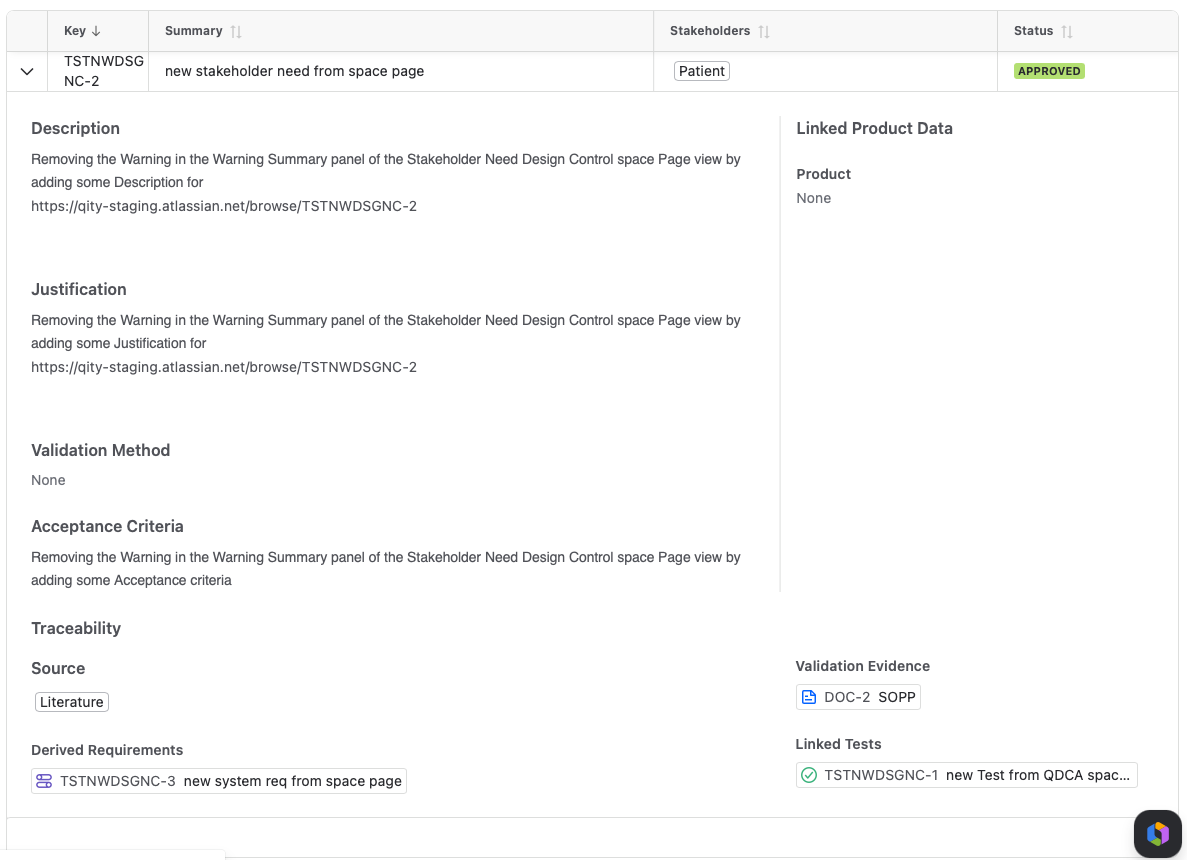 | Key ↓ | Summary | Stakeholders | Status |
|---|---|---|---|
| TSTNWDSGNC-2 | new stakeholder need from space page | Patient | APPROVED |

Description

Removing the Warning in the Warning Summary panel of the Stakeholder Need Design Control space Page view by adding some Description for https://qity-staging.atlassian.net/browse/TSTNWDSGNC-2

Justification

Removing the Warning in the Warning Summary panel of the Stakeholder Need Design Control space Page view by adding some Justification for https://qity-staging.atlassian.net/browse/TSTNWDSGNC-2

Validation Method

None

Acceptance Criteria

Removing the Warning in the Warning Summary panel of the Stakeholder Need Design Control space Page view by adding some Acceptance criteria

Linked Product Data

Product

None

Traceability

Source

Literature

Derived Requirements

TSTNWDSGNC-3 new system req from space page

Validation Evidence

DOC-2 SOPP

Linked Tests

TSTNWDSGNC-1 new Test from QDCA spac...